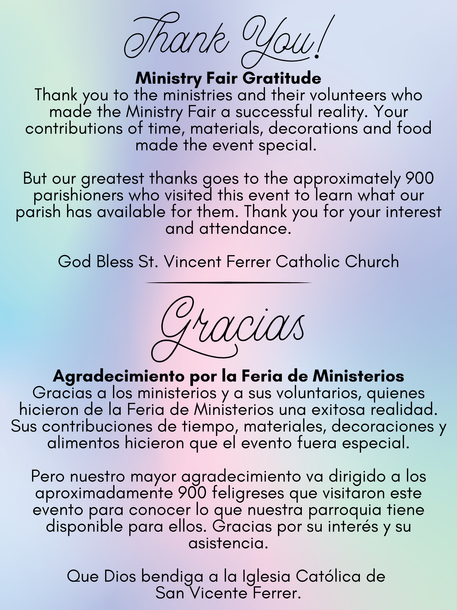 Thank You!

Ministry Fair Gratitude

Thank you to the ministries and their volunteers who made the Ministry Fair a successful reality. Your contributions of time, materials, decorations and food made the event special.

But our greatest thanks goes to the approximately 900 parishioners who visited this event to learn what our parish has available for them. Thank you for your interest and attendance.

God Bless St. Vincent Ferrer Catholic Church

Gracias

Agradecimiento por la Feria de Ministerios

Gracias a los ministerios y a sus voluntarios, quienes hicieron de la Feria de Ministerios una exitosa realidad. Sus contribuciones de tiempo, materiales, decoraciones y alimentos hicieron que el evento fuera especial.

Pero nuestro mayor agradecimiento va dirigido a los aproximadamente 900 feligreses que visitaron este evento para conocer lo que nuestra parroquia tiene disponible para ellos. Gracias por su interés y su asistencia.

Que Dios bendiga a la Iglesia Católica de San Vicente Ferrer.